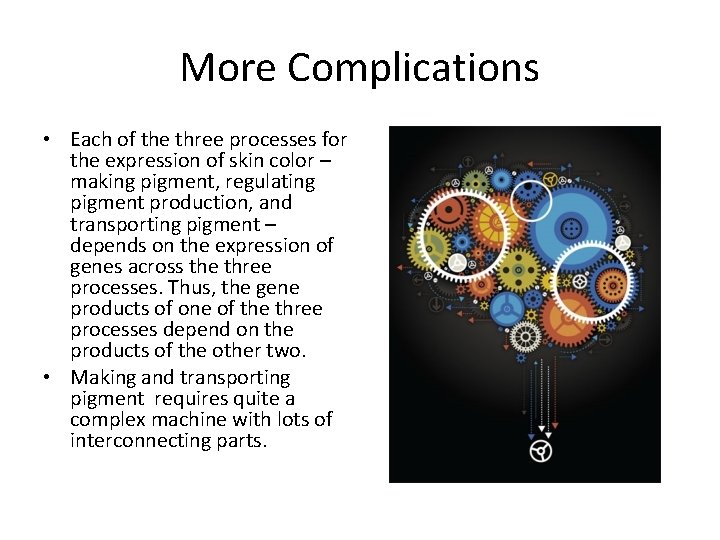 More Complications

• Each of the three processes for the expression of skin color – making pigment, regulating pigment production, and transporting pigment – depends on the expression of genes across the three processes. Thus, the gene products of one of the three processes depend on the products of the other two.

• Making and transporting pigment  requires quite a complex machine with lots of interconnecting parts.